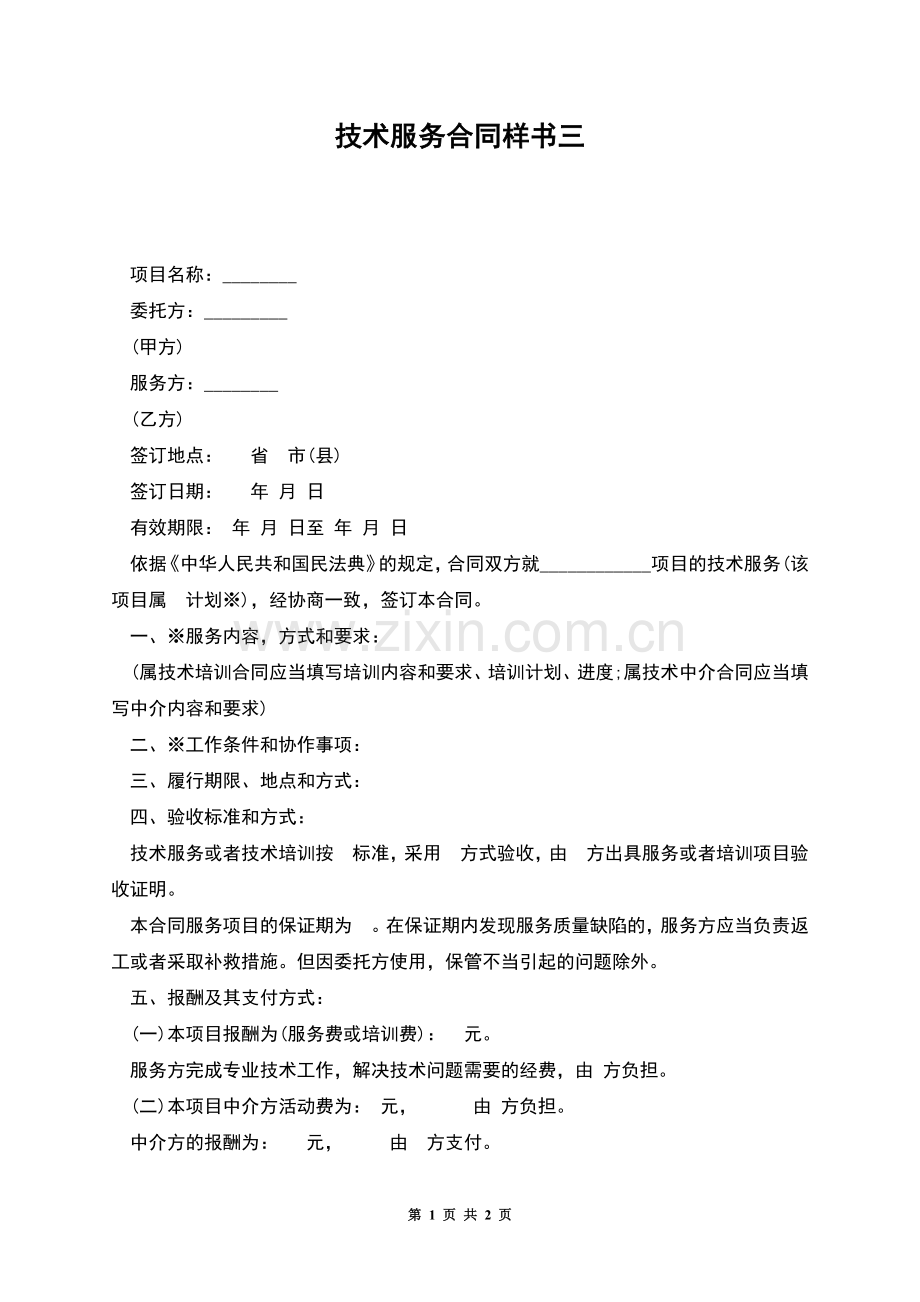 技术服务合同样书三

项目名称：____

委托方：____

（甲方）

服务方：____

（乙方）

签订地点： 省 市（县）

签订日期： 年 月 日

有效期限： 年 月 日至 年 月 日

依据《中华人民共和国民法典》的规定，合同双方就____项目的技术服务（该项目属 计划※），经协商一致，签订本合同。

一、※服务内容，方式和要求：

（属技术培训合同应当填写培训内容和要求、培训计划、进度；属技术中介合同应当填写中介内容和要求）

二、※工作条件和协作事项：

三、履行期限、地点和方式：

四、验收标准和方式：

技术服务或者技术培训按 标准，采用 方式验收，由 方出具服务或者培训项目验收证明。

本合同服务项目的保证期为 。在保证期内发现服务质量缺陷的，服务方应当负责返工或者采取补救措施。但因委托方使用，保管不当引起的问题除外。

五、报酬及其支付方式：

（一）本项目报酬为（服务费或培训费）： 元。

服务方完成专业技术工作，解决技术问题需要的经费，由 方负担。

（二）本项目中介方活动费为： 元， 由 方负担。

中介方的报酬为： 元， 由 方支付。

第1页 共2页

www.zixin.com.cn